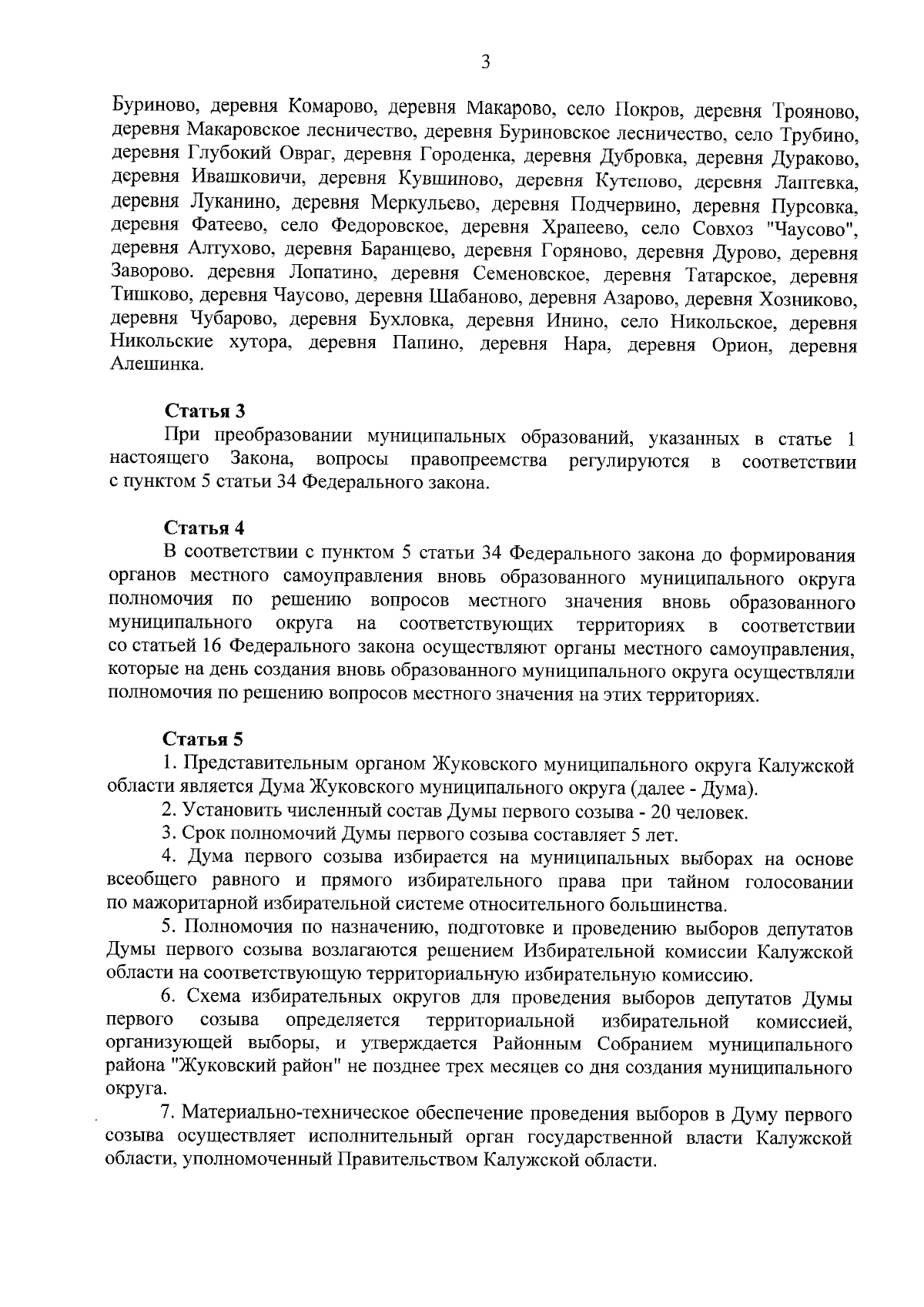 3

Буриново, деревня Комарово, деревня Макарово, село Покров, деревня Трояново, деревня Макаровское лесничество, деревня Буриновское лесничество, село Трубино, деревня Глубокий Овраг, деревня Городенка, деревня Дубровка, деревня Дураково, деревня Ивашковичи, деревня Кувшиново, деревня Кутепово, деревня Лаптевка, деревня Луканино, деревня Меркульево, деревня Подчервино, деревня Пурсовка, деревня Фатеево, село Федоровское, деревня Храпеево, село Совхоз "Чаусово", деревня Алтухово, деревня Баранцево, деревня Горяново, деревня Дурово, деревня Заворово. деревня Лопатино, деревня Семеновское, деревня Татарское, деревня Тишково, деревня Чаусово, деревня Шабаново, деревня Азарово, деревня Хозниково, деревня Чубарово, деревня Бухловка, деревня Инино, село Никольское, деревня Никольские хутора, деревня Папино, деревня Нара, деревня Орион, деревня Алешинка.

Статья 3
При преобразовании муниципальных образований, указанных в статье 1 настоящего Закона, вопросы правопреемства регулируются в соответствии с пунктом 5 статьи 34 Федерального закона.

Статья 4
В соответствии с пунктом 5 статьи 34 Федерального закона до формирования органов местного самоуправления вновь образованного муниципального округа полномочия по решению вопросов местного значения вновь образованного муниципального округа на соответствующих территориях в соответствии со статьей 16 Федерального закона осуществляют органы местного самоуправления, которые на день создания вновь образованного муниципального округа осуществляли полномочия по решению вопросов местного значения на этих территориях.

Статья 5
1. Представительным органом Жуковского муниципального округа Калужской области является Дума Жуковского муниципального округа (далее - Дума).
2. Установить численный состав Думы первого созыва - 20 человек.
3. Срок полномочий Думы первого созыва составляет 5 лет.
4. Дума первого созыва избирается на муниципальных выборах на основе всеобщего равного и прямого избирательного права при тайном голосовании по мажоритарной избирательной системе относительного большинства.
5. Полномочия по назначению, подготовке и проведению выборов депутатов Думы первого созыва возлагаются решением Избирательной комиссии Калужской области на соответствующую территориальную избирательную комиссию.
6. Схема избирательных округов для проведения выборов депутатов Думы первого созыва определяется территориальной избирательной комиссией, организующей выборы, и утверждается Районным Собранием муниципального района "Жуковский район" не позднее трех месяцев со дня создания муниципального округа.
7. Материально-техническое обеспечение проведения выборов в Думу первого созыва осуществляет исполнительный орган государственной власти Калужской области, уполномоченный Правительством Калужской области.